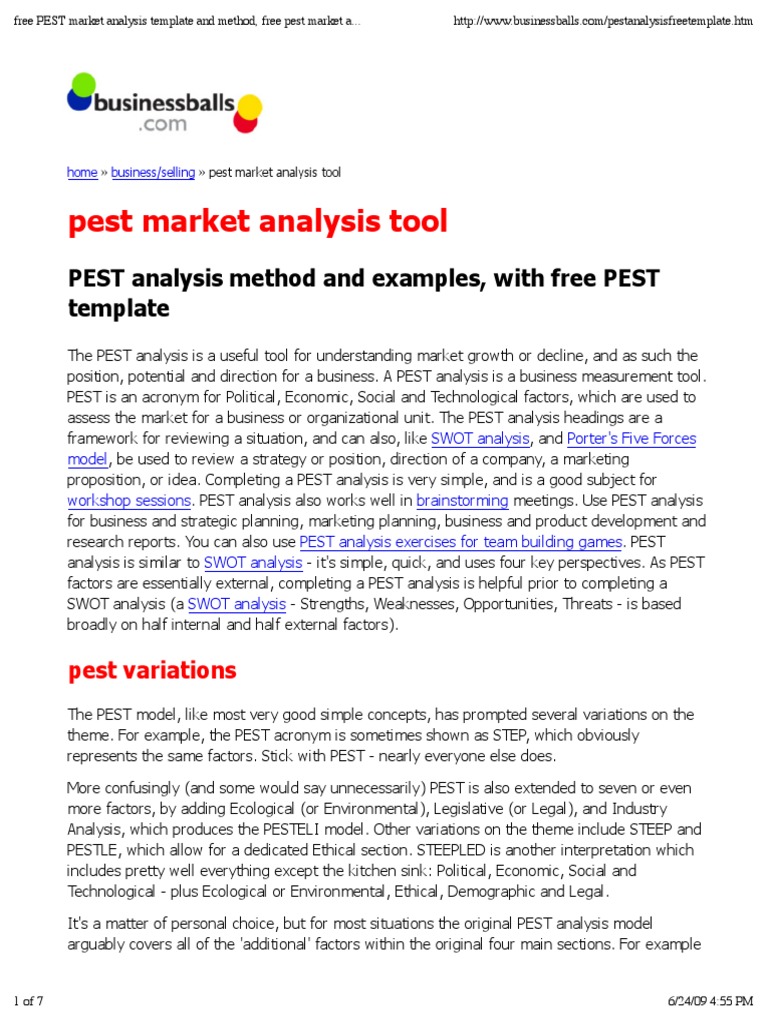 free PEST market analysis template and method, free pest market a...

http://www.businessballs.com/pestanalysisfreetemplate.htm

businessballs .com

home » business/selling » pest market analysis tool

pest market analysis tool

PEST analysis method and examples, with free PEST template

The PEST analysis is a useful tool for understanding market growth or decline, and as such the position, potential and direction for a business. A PEST analysis is a business measurement tool. PEST is an acronym for Political, Economic, Social and Technological factors, which are used to assess the market for a business or organizational unit. The PEST analysis headings are a framework for reviewing a situation, and can also, like SWOT analysis, and Porter's Five Forces model, be used to review a strategy or position, direction of a company, a marketing proposition, or idea. Completing a PEST analysis is very simple, and is a good subject for workshop sessions. PEST analysis also works well in brainstorming meetings. Use PEST analysis for business and strategic planning, marketing planning, business and product development and research reports. You can also use PEST analysis exercises for team building games. PEST analysis is similar to SWOT analysis - it's simple, quick, and uses four key perspectives. As PEST factors are essentially external, completing a PEST analysis is helpful prior to completing a SWOT analysis (a SWOT analysis - Strengths, Weaknesses, Opportunities, Threats - is based broadly on half internal and half external factors).

pest variations

The PEST model, like most very good simple concepts, has prompted several variations on the theme. For example, the PEST acronym is sometimes shown as STEP, which obviously represents the same factors. Stick with PEST - nearly everyone else does.

More confusingly (and some would say unnecessarily) PEST is also extended to seven or even more factors, by adding Ecological (or Environmental), Legislative (or Legal), and Industry Analysis, which produces the PESTELI model. Other variations on the theme include STEEP and PESTLE, which allow for a dedicated Ethical section. STEEPLED is another interpretation which includes pretty well everything except the kitchen sink: Political, Economic, Social and Technological - plus Ecological or Environmental, Ethical, Demographic and Legal.

It's a matter of personal choice, but for most situations the original PEST analysis model arguably covers all of the 'additional' factors within the original four main sections. For example

1 of 7

6/24/09 4:55 PM